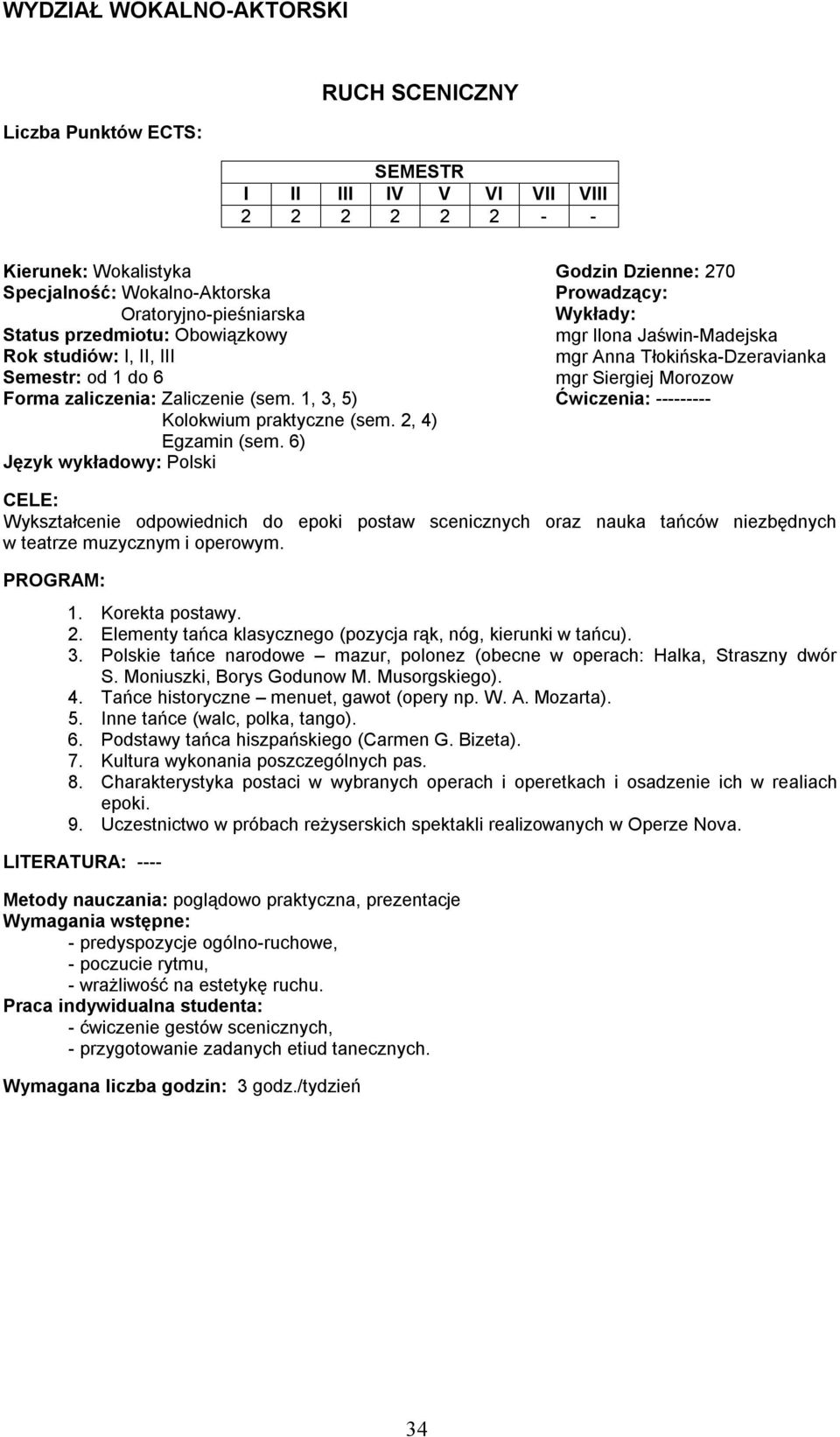 WYDZIAŁ WOKALNO-AKTORSKI

RUCH SCENICZNY

Liczba Punktów ECTS:

| SEMESTR | | | | | | | |
|---|---|---|---|---|---|---|---|
| I | II | III | IV | V | VI | VII | VIII |
| 2 | 2 | 2 | 2 | 2 | 2 | - | - |

Kierunek: Wokalistyka
Specjalność: Wokalno-Aktorska
Oratoryjno-pieśniarska
Status przedmiotu: Obowiązkowy
Rok studiów: I, II, III
Semestr: od 1 do 6
Forma zaliczenia: Zaliczenie (sem. 1, 3, 5)
Kolokwium praktyczne (sem. 2, 4)
Egzamin (sem. 6)
Język wykładowy: Polski

Godzin Dzienne: 270
Prowadzący:
Wykłady:
mgr Ilona Jaświn-Madejska
mgr Anna Tłokińska-Dzeravianka
mgr Siergiej Morozow
Ćwiczenia: ---------

CELE:
Wykształcenie odpowiednich do epoki postaw scenicznych oraz nauka tańców niezbędnych w teatrze muzycznym i operowym.

PROGRAM:
1. Korekta postawy.
2. Elementy tańca klasycznego (pozycja rąk, nóg, kierunki w tańcu).
3. Polskie tańce narodowe – mazur, polonez (obecne w operach: Halka, Straszny dwór S. Moniuszki, Borys Godunow M. Musorgskiego).
4. Tańce historyczne – menuet, gawot (opery np. W. A. Mozarta).
5. Inne tańce (walc, polka, tango).
6. Podstawy tańca hiszpańskiego (Carmen G. Bizeta).
7. Kultura wykonania poszczególnych pas.
8. Charakterystyka postaci w wybranych operach i operetkach i osadzenie ich w realiach epoki.
9. Uczestnictwo w próbach reżyserskich spektakli realizowanych w Operze Nova.

LITERATURA: ----

Metody nauczania: poglądowo praktyczna, prezentacje
Wymagania wstępne:
- predyspozycje ogólno-ruchowe,
- poczucie rytmu,
- wrażliwość na estetykę ruchu.
Praca indywidualna studenta:
- ćwiczenie gestów scenicznych,
- przygotowanie zadanych etiud tanecznych.

Wymagana liczba godzin: 3 godz./tydzień

34